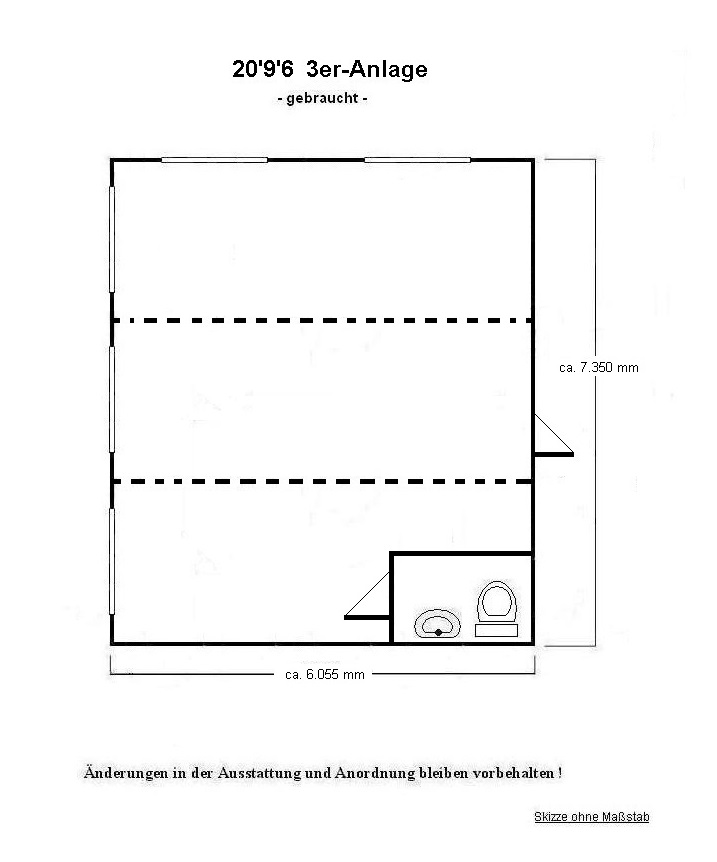 20'9'6 3er-Anlage

- gebraucht -

ca. 7.350 mm

ca. 6.055 mm

Änderungen in der Ausstattung und Anordnung bleiben vorbehalten !

Skizze ohne Maßstab